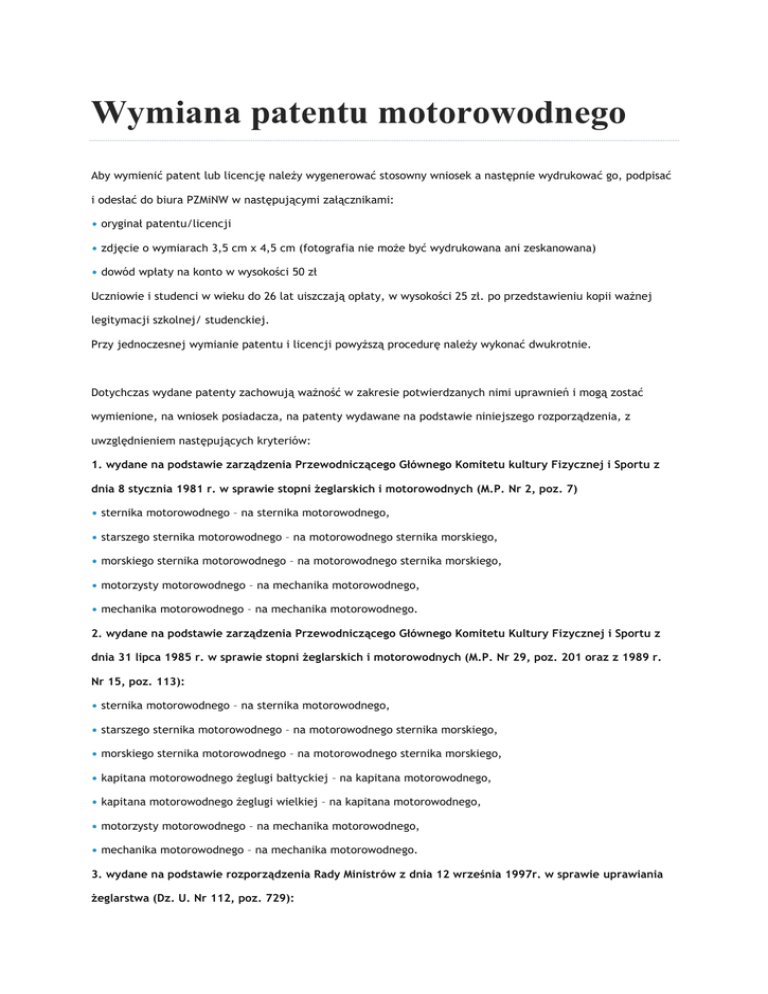 Wymiana patentu motorowodnego

Aby wymienić patent lub licencję należy wygenerować stosowny wniosek a następnie wydrukować go, podpisać i odesłać do biura PZMiNW w następującymi załącznikami:

• oryginał patentu/licencji

• zdjęcie o wymiarach 3,5 cm x 4,5 cm (fotografia nie może być wydrukowana ani zeskanowana)

• dowód wpłaty na konto w wysokości 50 zł

Uczniowie i studenci w wieku do 26 lat uiszczają opłaty, w wysokości 25 zł. po przedstawieniu kopii ważnej legitymacji szkolnej/ studenckiej.

Przy jednoczesnej wymianie patentu i licencji powyższą procedurę należy wykonać dwukrotnie.

Dotychczas wydane patenty zachowują ważność w zakresie potwierdzanych nimi uprawnień i mogą zostać wymienione, na wniosek posiadacza, na patenty wydawane na podstawie niniejszego rozporządzenia, z uwzględnieniem następujących kryteriów:

1. wydane na podstawie zarządzenia Przewodniczącego Głównego Komitetu kultury Fizycznej i Sportu z dnia 8 stycznia 1981 r. w sprawie stopni żeglarskich i motorowodnych (M.P. Nr 2, poz. 7)

• sternika motorowodnego – na sternika motorowodnego,

• starszego sternika motorowodnego – na motorowodnego sternika morskiego,

• morskiego sternika motorowodnego – na motorowodnego sternika morskiego,

• motorzysty motorowodnego – na mechanika motorowodnego,

• mechanika motorowodnego – na mechanika motorowodnego.

2. wydane na podstawie zarządzenia Przewodniczącego Głównego Komitetu Kultury Fizycznej i Sportu z dnia 31 lipca 1985 r. w sprawie stopni żeglarskich i motorowodnych (M.P. Nr 29, poz. 201 oraz z 1989 r. Nr 15, poz. 113):

• sternika motorowodnego – na sternika motorowodnego,

• starszego sternika motorowodnego – na motorowodnego sternika morskiego,

• morskiego sternika motorowodnego – na motorowodnego sternika morskiego,

• kapitana motorowodnego żeglugi bałtyckiej – na kapitana motorowodnego,

• kapitana motorowodnego żeglugi wielkiej – na kapitana motorowodnego,

• motorzysty motorowodnego – na mechanika motorowodnego,

• mechanika motorowodnego – na mechanika motorowodnego.

3. wydane na podstawie rozporządzenia Rady Ministrów z dnia 12 września 1997r. w sprawie uprawiania żeglarstwa (Dz. U. Nr 112, poz. 729):